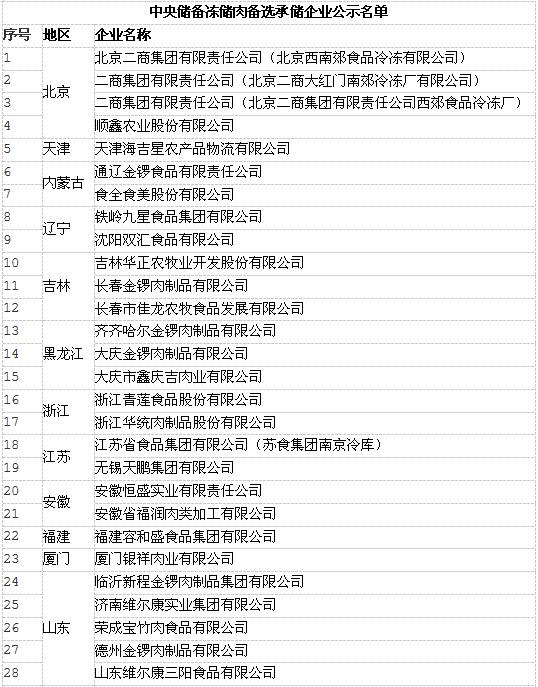 中央储备冻储肉备选承储企业公示名单

| 序号 | 地区 | 企业名称 |
|---|---|---|
| 1 | 北京 | 北京二商集团有限责任公司（北京西南郊食品冷冻有限公司） |
| 2 | | 二商集团有限责任公司（北京二商大红门南郊冷冻厂有限公司） |
| 3 | | 二商集团有限责任公司（北京二商集团有限责任公司西郊食品冷冻厂） |
| 4 | | 顺鑫农业股份有限公司 |
| 5 | 天津 | 天津海吉星农产品物流有限公司 |
| 6 | 内蒙古 | 通辽金锣食品有限责任公司 |
| 7 | | 食全食美股份有限公司 |
| 8 | 辽宁 | 铁岭九星食品集团有限公司 |
| 9 | | 沈阳双汇食品有限公司 |
| 10 | 吉林 | 吉林华正农牧业开发股份有限公司 |
| 11 | | 长春金锣肉制品有限公司 |
| 12 | | 长春市佳龙农牧食品发展有限公司 |
| 13 | 黑龙江 | 齐齐哈尔金锣肉制品有限公司 |
| 14 | | 大庆金锣肉制品有限公司 |
| 15 | | 大庆市鑫庆吉肉业有限公司 |
| 16 | 浙江 | 浙江青莲食品股份有限公司 |
| 17 | | 浙江华统肉制品股份有限公司 |
| 18 | 江苏 | 江苏省食品集团有限公司（苏食集团南京冷库） |
| 19 | | 无锡天鹏集团有限公司 |
| 20 | 安徽 | 安徽恒盛实业有限责任公司 |
| 21 | | 安徽省福润肉类加工有限公司 |
| 22 | 福建 | 福建容和盛食品集团有限公司 |
| 23 | 厦门 | 厦门银祥肉业有限公司 |
| 24 | 山东 | 临沂新程金锣肉制品集团有限公司 |
| 25 | | 济南维尔康实业集团有限公司 |
| 26 | | 荣成宝竹肉食品有限公司 |
| 27 | | 德州金锣肉制品有限公司 |
| 28 | | 山东维尔康三阳食品有限公司 |